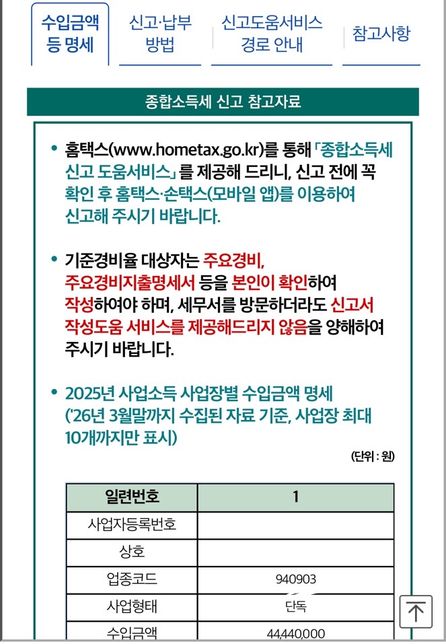 수입금액 등 명세

신고·납부 방법

신고도움서비스 경로 안내

참고사항

종합소득세 신고 참고자료

• 홈택스(www.hometax.go.kr)를 통해 「종합소득세 신고 도움서비스」를 제공해 드리니, 신고 전에 꼭 확인 후 홈택스·손택스(모바일 앱)를 이용하여 신고해 주시기 바랍니다.

• 기준경비율 대상자는 주요경비, 주요경비지출명세서 등을 본인이 확인하여 작성하여야 하며, 세무서를 방문하더라도 신고서 작성도움 서비스를 제공해드리지 않음을 양해하여 주시기 바랍니다.

• 2025년 사업소득 사업장별 수입금액 명세 ('26년 3월말까지 수집된 자료 기준, 사업장 최대 10개까지만 표시)

(단위 : 원)

| 일련번호 | 1 |
|---|---|
| 사업자등록번호 | |
| 상호 | |
| 업종코드 | 940903 |
| 사업형태 | 단독 |
| 수입금액 | 44,440,000 |